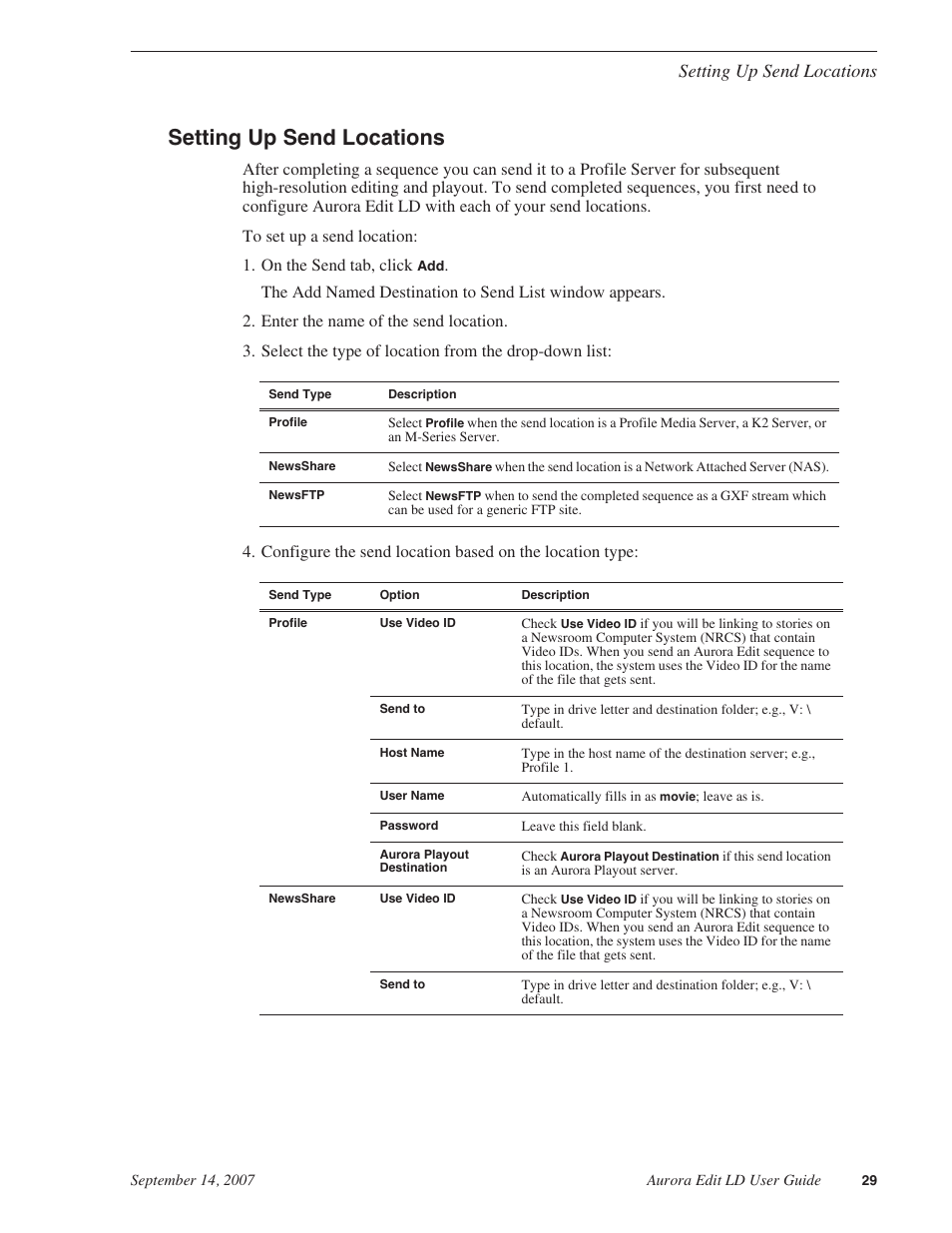 Setting Up Send Locations

Setting Up Send Locations

After completing a sequence you can send it to a Profile Server for subsequent high-resolution editing and playout. To send completed sequences, you first need to configure Aurora Edit LD with each of your send locations.

To set up a send location:

1. On the Send tab, click Add.

The Add Named Destination to Send List window appears.

2. Enter the name of the send location.

3. Select the type of location from the drop-down list:

| Send Type | Description |
|---|---|
| Profile | Select Profile when the send location is a Profile Media Server, a K2 Server, or an M-Series Server. |
| NewsShare | Select NewsShare when the send location is a Network Attached Server (NAS). |
| NewsFTP | Select NewsFTP when to send the completed sequence as a GXF stream which can be used for a generic FTP site. |

4. Configure the send location based on the location type:

| Send Type | Option | Description |
|---|---|---|
| Profile | Use Video ID | Check Use Video ID if you will be linking to stories on a Newsroom Computer System (NRCS) that contain Video IDs. When you send an Aurora Edit sequence to this location, the system uses the Video ID for the name of the file that gets sent. |
| | Send to | Type in drive letter and destination folder; e.g., V: \ default. |
| | Host Name | Type in the host name of the destination server; e.g., Profile 1. |
| | User Name | Automatically fills in as movie; leave as is. |
| | Password | Leave this field blank. |
| | Aurora Playout Destination | Check Aurora Playout Destination if this send location is an Aurora Playout server. |
| NewsShare | Use Video ID | Check Use Video ID if you will be linking to stories on a Newsroom Computer System (NRCS) that contain Video IDs. When you send an Aurora Edit sequence to this location, the system uses the Video ID for the name of the file that gets sent. |
| | Send to | Type in drive letter and destination folder; e.g., V: \ default. |

September 14, 2007    Aurora Edit LD User Guide    29